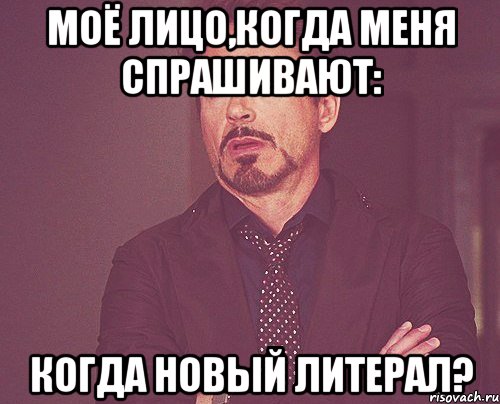 МОЁ ЛИЦО,КОГДА МЕНЯ СПРАШИВАЮТ:

КОГДА НОВЫЙ ЛИТЕРАЛ?

risovach.ru